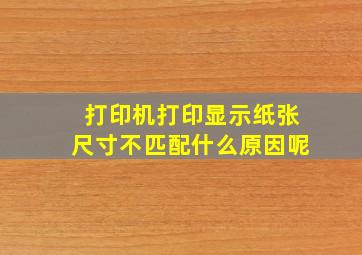 打印机打印显示纸张尺寸不匹配什么原因呢